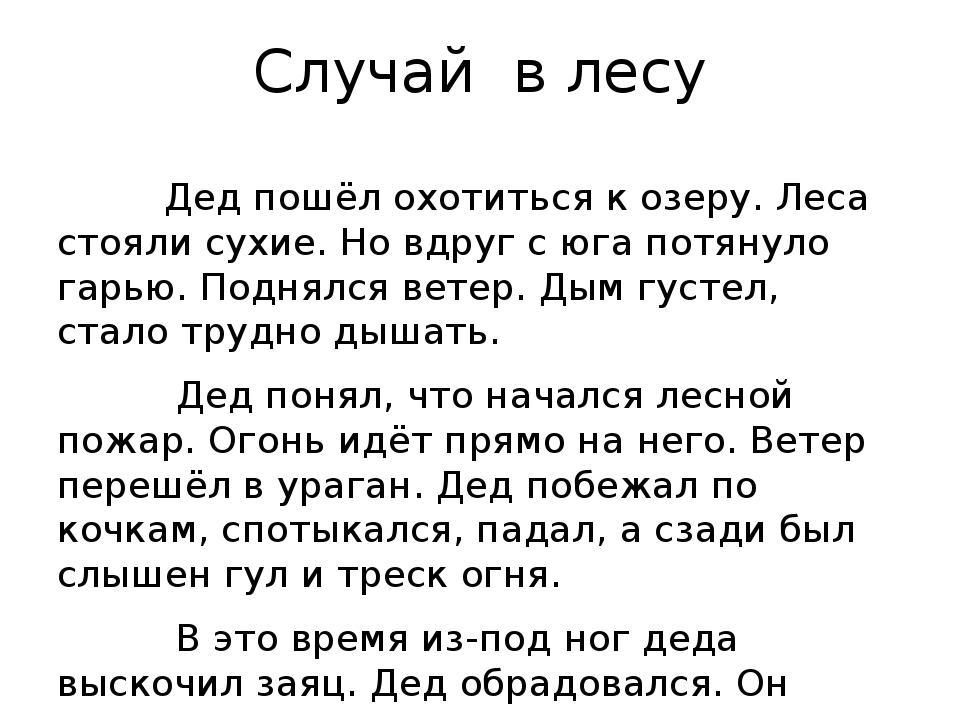 Случай в лесу

Дед пошёл охотиться к озеру. Леса стояли сухие. Но вдруг с юга потянуло гарью. Поднялся ветер. Дым густел, стало трудно дышать.

Дед понял, что начался лесной пожар. Огонь идёт прямо на него. Ветер перешёл в ураган. Дед побежал по кочкам, спотыкался, падал, а сзади был слышен гул и треск огня.

В это время из-под ног деда выскочил заяц. Дед обрадовался. Он